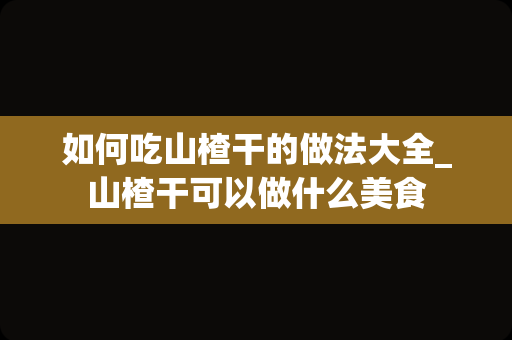 如何吃山楂干的做法大全_山楂干可以做什么美食